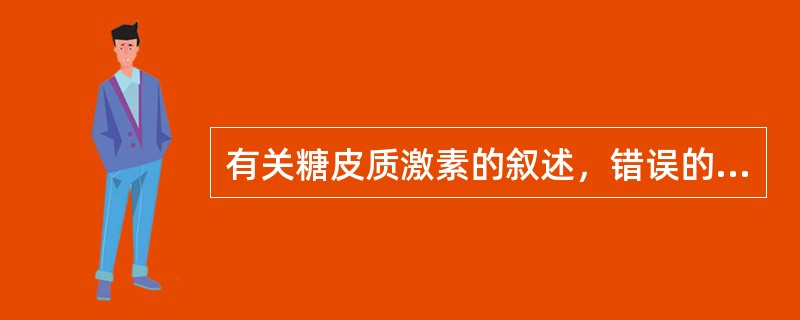 有关糖皮质激素的叙述，错误的...